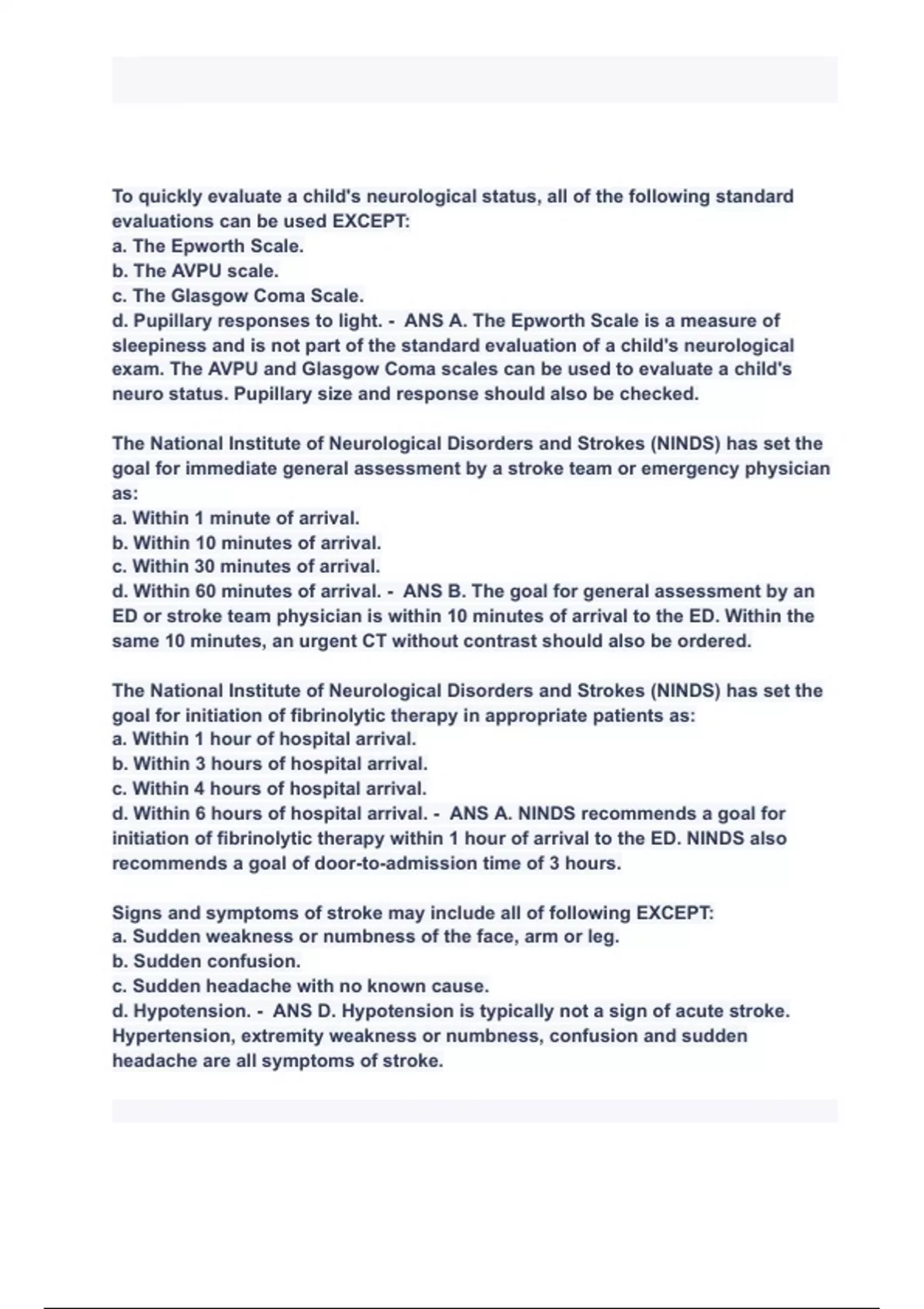 To quickly evaluate a child's neurological status, all of the following standard evaluations can be used EXCEPT:
a. The Epworth Scale.
b. The AVPU scale.
c. The Glasgow Coma Scale.
d. Pupillary responses to light. - ANS A. The Epworth Scale is a measure of sleepiness and is not part of the standard evaluation of a child's neurological exam. The AVPU and Glasgow Coma scales can be used to evaluate a child's neuro status. Pupillary size and response should also be checked.

The National Institute of Neurological Disorders and Strokes (NINDS) has set the goal for immediate general assessment by a stroke team or emergency physician as:
a. Within 1 minute of arrival.
b. Within 10 minutes of arrival.
c. Within 30 minutes of arrival.
d. Within 60 minutes of arrival. - ANS B. The goal for general assessment by an ED or stroke team physician is within 10 minutes of arrival to the ED. Within the same 10 minutes, an urgent CT without contrast should also be ordered.

The National Institute of Neurological Disorders and Strokes (NINDS) has set the goal for initiation of fibrinolytic therapy in appropriate patients as:
a. Within 1 hour of hospital arrival.
b. Within 3 hours of hospital arrival.
c. Within 4 hours of hospital arrival.
d. Within 6 hours of hospital arrival. - ANS A. NINDS recommends a goal for initiation of fibrinolytic therapy within 1 hour of arrival to the ED. NINDS also recommends a goal of door-to-admission time of 3 hours.

Signs and symptoms of stroke may include all of following EXCEPT:
a. Sudden weakness or numbness of the face, arm or leg.
b. Sudden confusion.
c. Sudden headache with no known cause.
d. Hypotension. - ANS D. Hypotension is typically not a sign of acute stroke. Hypertension, extremity weakness or numbness, confusion and sudden headache are all symptoms of stroke.